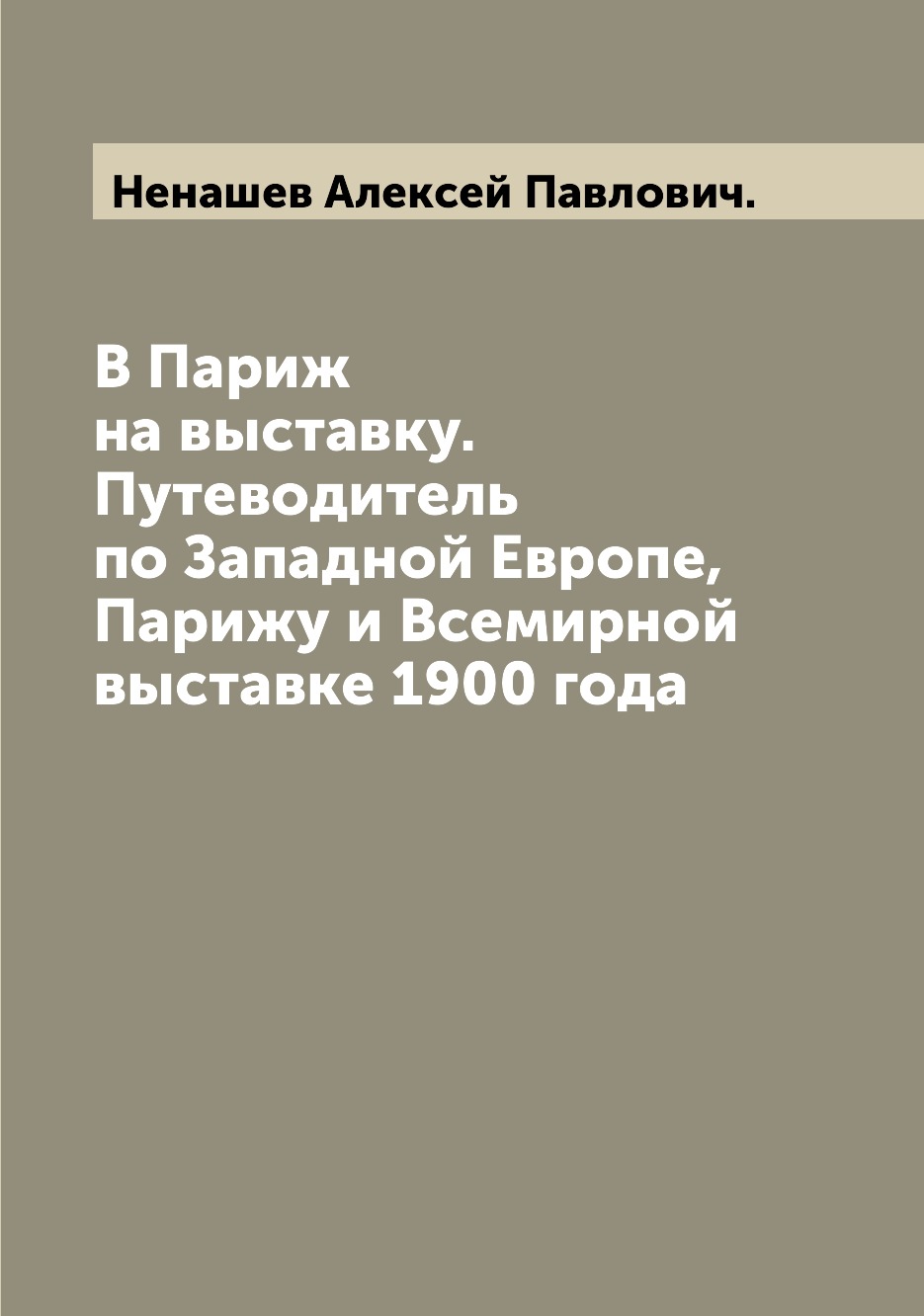 Ненашев Алексей Павлович.

В Париж на выставку. Путеводитель по Западной Европе, Парижу и Всемирной выставке 1900 года